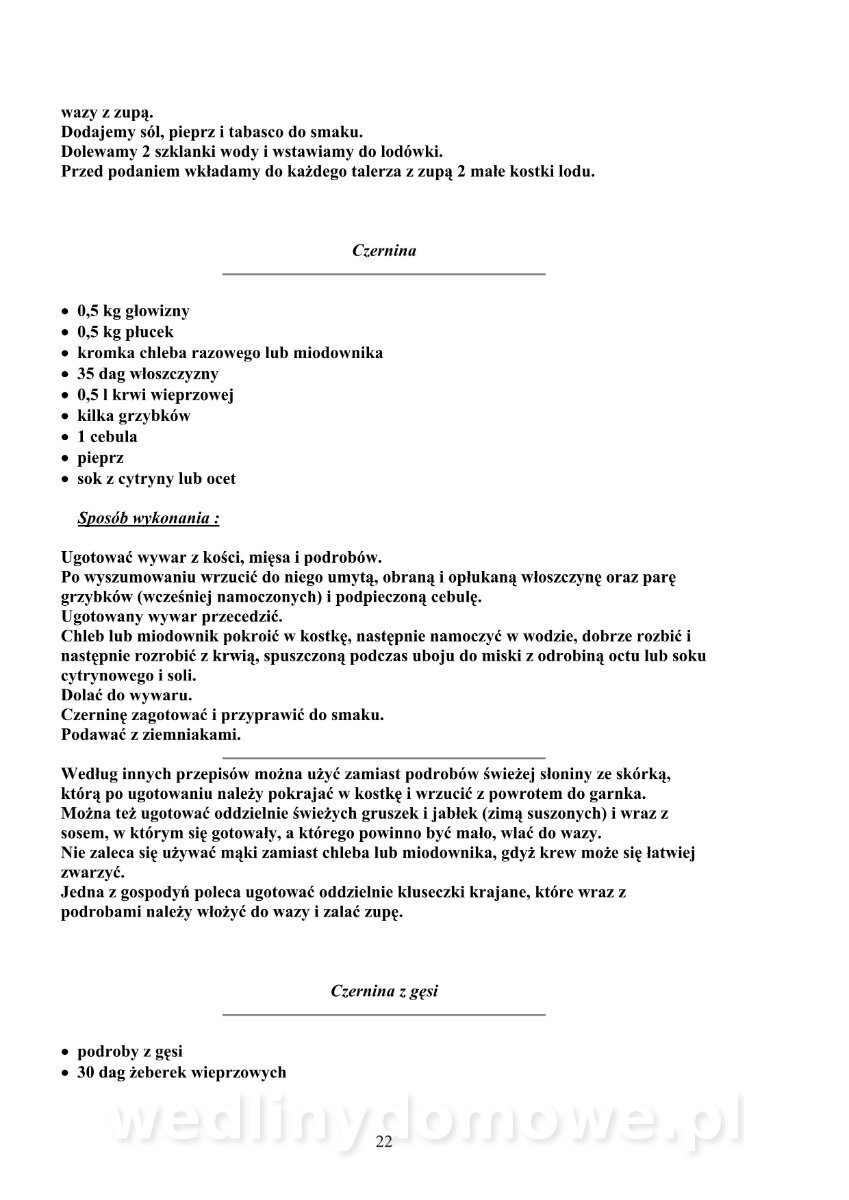 wazy z zupą.
Dodajemy sól, pieprz i tabasco do smaku.
Dolewamy 2 szklanki wody i wstawiamy do lodówki.
Przed podaniem wkładamy do każdego talerza z zupą 2 małe kostki lodu.

Czernina

- 0,5 kg głowizny
- 0,5 kg płucek
- kromka chleba razowego lub miodownika
- 35 dag włoszczyzny
- 0,5 l krwi wieprzowej
- kilka grzybków
- 1 cebula
- pieprz
- sok z cytryny lub ocet

Sposób wykonania :

Ugotować wywar z kości, mięsa i podrobów.
Po wyszumowaniu wrzucić do niego umytą, obraną i opłukaną włoszczynę oraz parę grzybków (wcześniej namoczonych) i podpieczoną cebulę.
Ugotowany wywar przecedzić.
Chleb lub miodownik pokroić w kostkę, następnie namoczyć w wodzie, dobrze rozbić i następnie rozrobić z krwią, spuszczoną podczas uboju do miski z odrobiną octu lub soku cytrynowego i soli.
Dolać do wywaru.
Czerninę zagotować i przyprawić do smaku.
Podawać z ziemniakami.

Według innych przepisów można użyć zamiast podrobów świeżej słoniny ze skórką, którą po ugotowaniu należy pokrajać w kostkę i wrzucić z powrotem do garnka.
Można też ugotować oddzielnie świeżych gruszek i jabłek (zimą suszonych) i wraz z sosem, w którym się gotowały, a którego powinno być mało, wlać do wazy.
Nie zaleca się używać mąki zamiast chleba lub miodownika, gdyż krew może się łatwiej zwarzyć.
Jedna z gospodyń poleca ugotować oddzielnie kluseczki krajane, które wraz z podrobami należy włożyć do wazy i zalać zupę.

Czernina z gęsi

- podroby z gęsi
- 30 dag żeberek wieprzowych

wedlinydomowe.pl

22